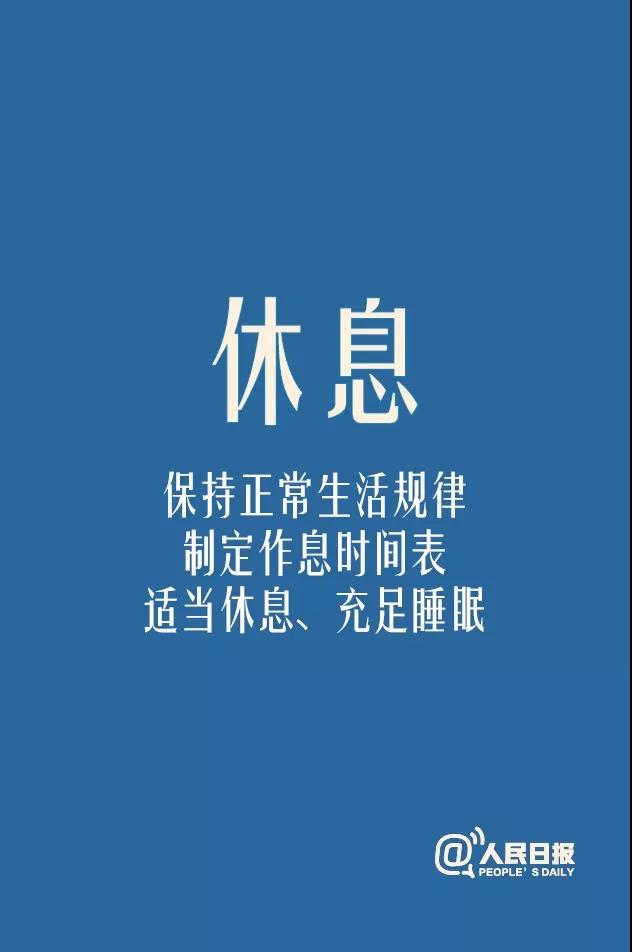 休息

保持正常生活规律
制定作息时间表
适当休息、充足睡眠

@人民日报
PEOPLE'S DAILY